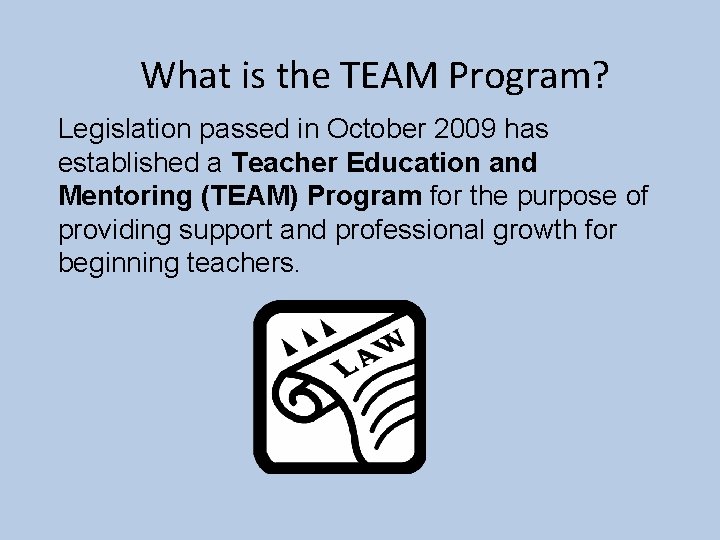 What is the TEAM Program?

Legislation passed in October 2009 has established a Teacher Education and Mentoring (TEAM) Program for the purpose of providing support and professional growth for beginning teachers.

LAW